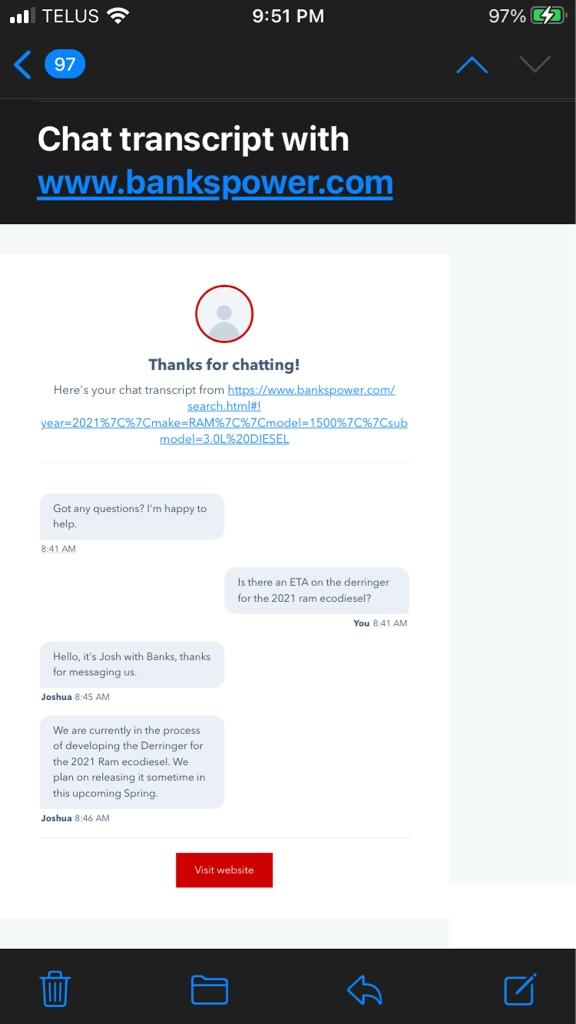 TELUS 9:51 PM 97%

97

Chat transcript with www.bankspower.com

Thanks for chatting!

Here's your chat transcript from https://www.bankspower.com/search.html#!year=2021%7C%7Cmake=RAM%7C%7Cmodel=1500%7C%7Csubmodel=3.0L%20DIESEL

Got any questions? I'm happy to help.
8:41 AM

Is there an ETA on the derringer for the 2021 ram ecodiesel?
You 8:41 AM

Hello, it's Josh with Banks, thanks for messaging us.
Joshua 8:45 AM

We are currently in the process of developing the Derringer for the 2021 Ram ecodiesel. We plan on releasing it sometime in this upcoming Spring.
Joshua 8:46 AM

Visit website